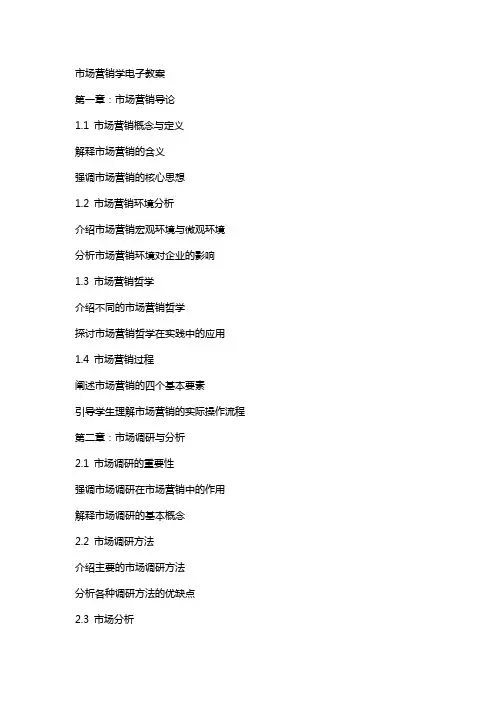 市场营销学电子教案

第一章：市场营销导论

1.1 市场营销概念与定义

解释市场营销的含义

强调市场营销的核心思想

1.2 市场营销环境分析

介绍市场营销宏观环境与微观环境

分析市场营销环境对企业的影响

1.3 市场营销哲学

介绍不同的市场营销哲学

探讨市场营销哲学在实践中的应用

1.4 市场营销过程

阐述市场营销的四个基本要素

引导学生理解市场营销的实际操作流程

第二章：市场调研与分析

2.1 市场调研的重要性

强调市场调研在市场营销中的作用

解释市场调研的基本概念

2.2 市场调研方法

介绍主要的市场调研方法

分析各种调研方法的优缺点

2.3 市场分析